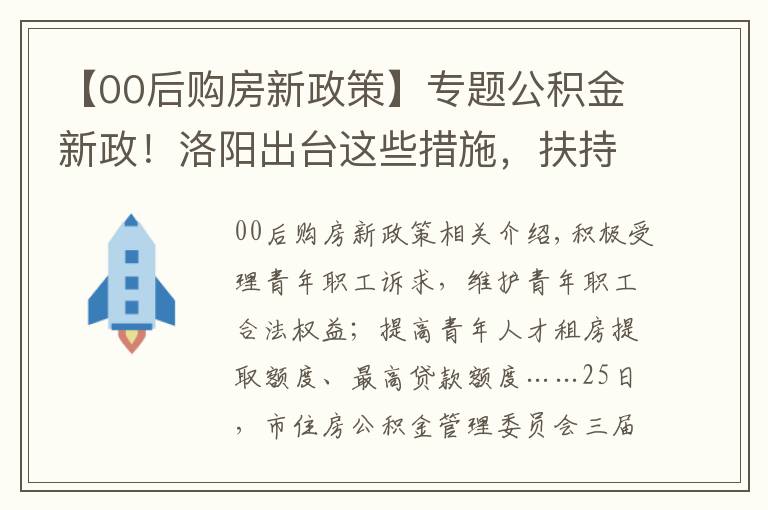 【00后购房新政策】专题公积金新政！洛阳出台这些措施，扶持

00后购房新政策相关介绍，积极受理青年职工诉求，维护青年职工合法权益；提高青年人才租房提取额度、最高贷款额度……25日，市住房公积金管理委员会三届